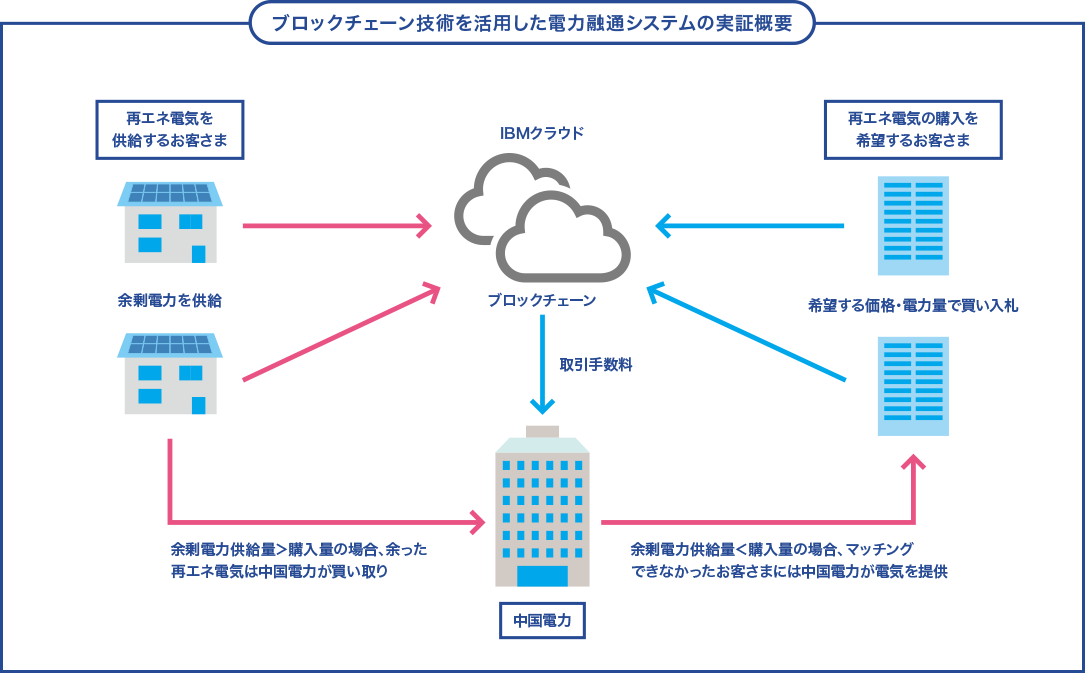 ブロックチェーン技術を活用した電力融通システムの実証概要

再エネ電気を供給するお客さま

余剰電力を供給

IBMクラウド

ブロックチェーン

取引手数料

再エネ電気の購入を希望するお客さま

希望する価格・電力量で買い入札

余剰電力供給量＞購入量の場合、余った再エネ電気は中国電力が買い取り

中国電力

余剰電力供給量＜購入量の場合、マッチングできなかったお客さまには中国電力が電気を提供